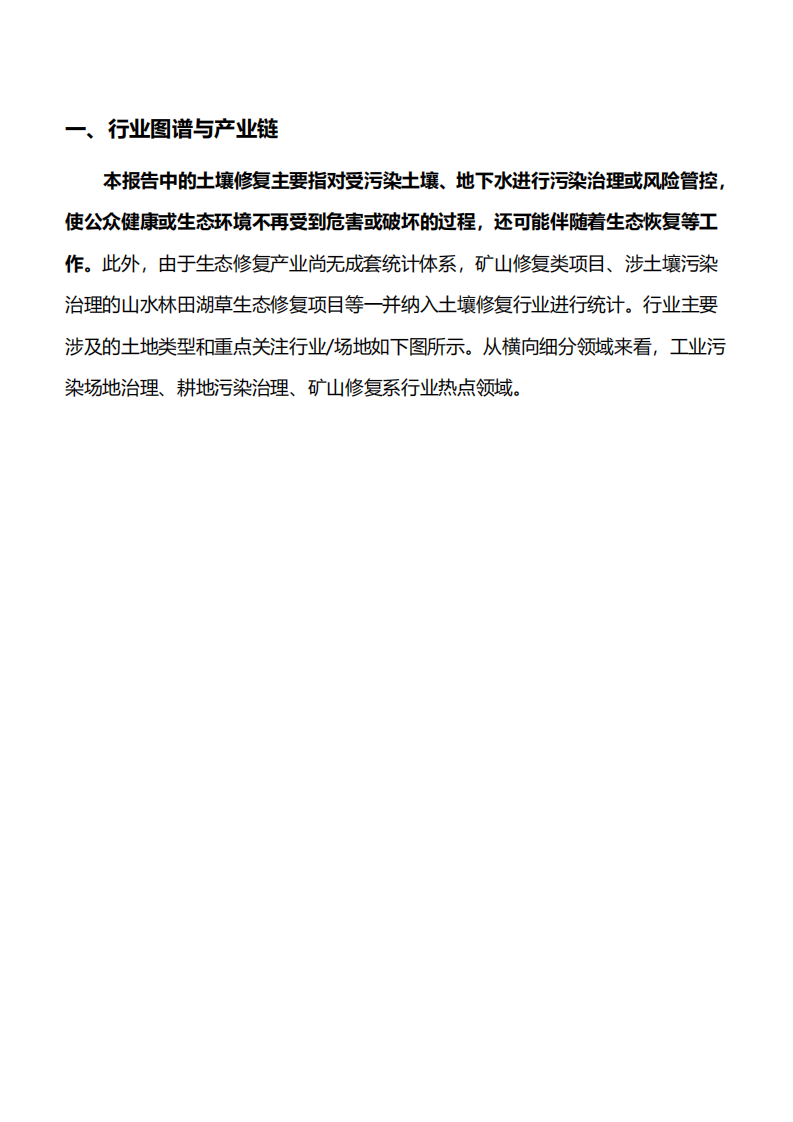 一、行业图谱与产业链

本报告中的土壤修复主要指对受污染土壤、地下水进行污染治理或风险管控，使公众健康或生态环境不再受到危害或破坏的过程，还可能伴随着生态恢复等工作。此外，由于生态修复产业尚无成套统计体系，矿山修复类项目、涉土壤污染治理的山水林田湖草生态修复项目等一并纳入土壤修复行业进行统计。行业主要涉及的土地类型和重点关注行业/场地如下图所示。从横向细分领域来看，工业污染场地治理、耕地污染治理、矿山修复系行业热点领域。